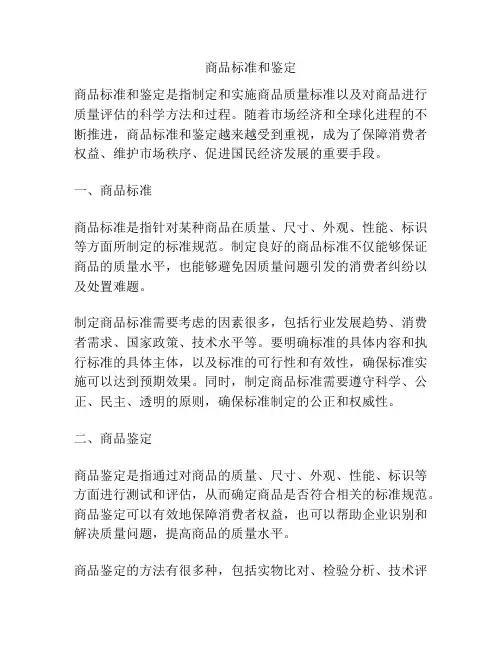 商品标准和鉴定

商品标准和鉴定是指制定和实施商品质量标准以及对商品进行质量评估的科学方法和过程。随着市场经济和全球化进程的不断推进，商品标准和鉴定越来越受到重视，成为了保障消费者权益、维护市场秩序、促进国民经济发展的重要手段。

一、商品标准

商品标准是指针对某种商品在质量、尺寸、外观、性能、标识等方面所制定的标准规范。制定良好的商品标准不仅能够保证商品的质量水平，也能够避免因质量问题引发的消费者纠纷以及处置难题。

制定商品标准需要考虑的因素很多，包括行业发展趋势、消费者需求、国家政策、技术水平等。要明确标准的具体内容和执行标准的具体主体，以及标准的可行性和有效性，确保标准实施可以达到预期效果。同时，制定商品标准需要遵守科学、公正、民主、透明的原则，确保标准制定的公正和权威性。

二、商品鉴定

商品鉴定是指通过对商品的质量、尺寸、外观、性能、标识等方面进行测试和评估，从而确定商品是否符合相关的标准规范。商品鉴定可以有效地保障消费者权益，也可以帮助企业识别和解决质量问题，提高商品的质量水平。

商品鉴定的方法有很多种，包括实物比对、检验分析、技术评